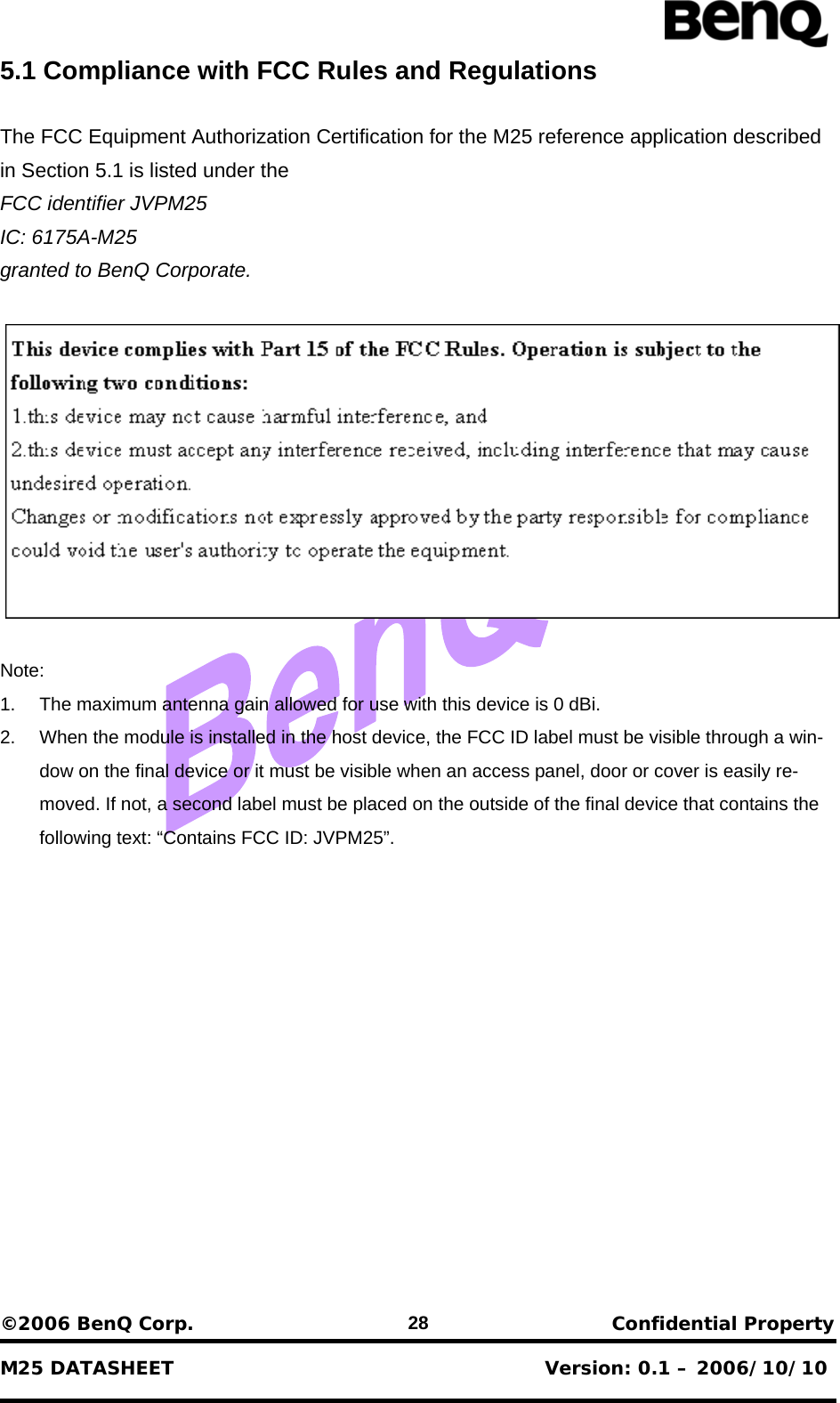 BenQ

5.1 Compliance with FCC Rules and Regulations

The FCC Equipment Authorization Certification for the M25 reference application described in Section 5.1 is listed under the
FCC identifier JVPM25
IC: 6175A-M25
granted to BenQ Corporate.

This device complies with Part 15 of the FCC Rules. Operation is subject to the following two conditions:
1.this device may not cause harmful interference, and
2.this device must accept any interference received, including interference that may cause undesired operation.
Changes or modifications not expressly approved by the party responsible for compliance could void the user's authority to operate the equipment.

BenQ

Note:
1. The maximum antenna gain allowed for use with this device is 0 dBi.
2. When the module is installed in the host device, the FCC ID label must be visible through a window on the final device or it must be visible when an access panel, door or cover is easily removed. If not, a second label must be placed on the outside of the final device that contains the following text: “Contains FCC ID: JVPM25”.

©2006 BenQ Corp. 28 Confidential Property
M25 DATASHEET Version: 0.1 – 2006/10/10